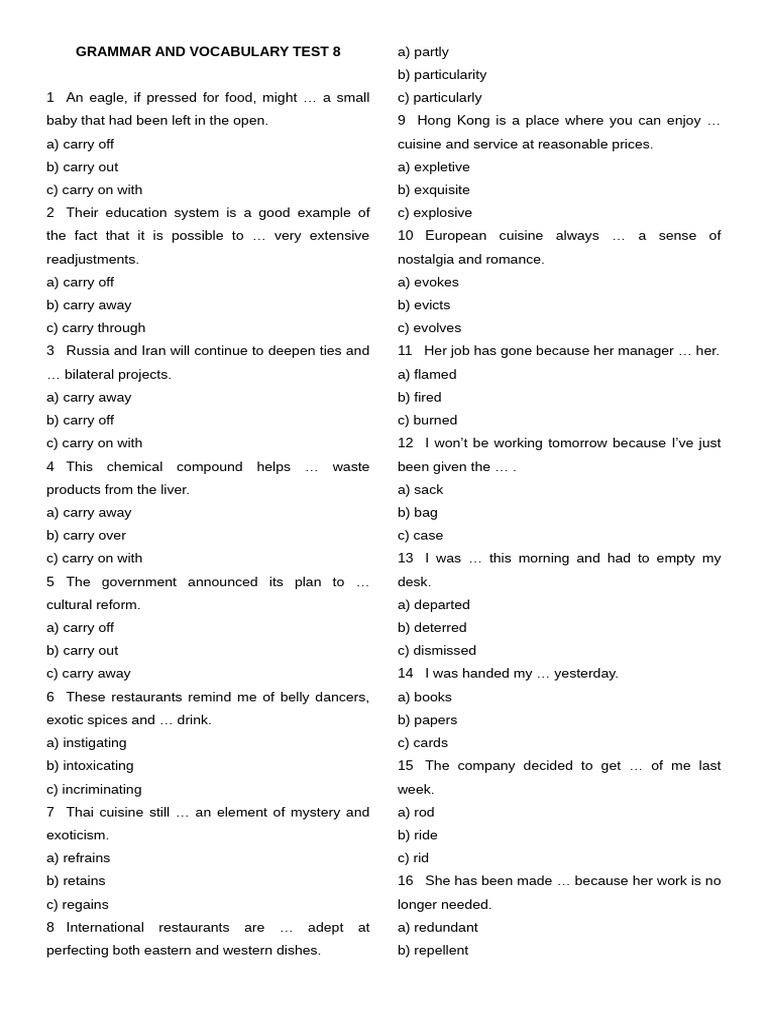 GRAMMAR AND VOCABULARY TEST 8

1 An eagle, if pressed for food, might … a small baby that had been left in the open.
a) carry off
b) carry out
c) carry on with
2 Their education system is a good example of the fact that it is possible to … very extensive readjustments.
a) carry off
b) carry away
c) carry through
3 Russia and Iran will continue to deepen ties and … bilateral projects.
a) carry away
b) carry off
c) carry on with
4 This chemical compound helps … waste products from the liver.
a) carry away
b) carry over
c) carry on with
5 The government announced its plan to … cultural reform.
a) carry off
b) carry out
c) carry away
6 These restaurants remind me of belly dancers, exotic spices and … drink.
a) instigating
b) intoxicating
c) incriminating
7 Thai cuisine still … an element of mystery and exoticism.
a) refrains
b) retains
c) regains
8 International restaurants are … adept at perfecting both eastern and western dishes.

a) partly
b) particularity
c) particularly
9 Hong Kong is a place where you can enjoy … cuisine and service at reasonable prices.
a) expletive
b) exquisite
c) explosive
10 European cuisine always … a sense of nostalgia and romance.
a) evokes
b) evicts
c) evolves
11 Her job has gone because her manager … her.
a) flamed
b) fired
c) burned
12 I won't be working tomorrow because I've just been given the … .
a) sack
b) bag
c) case
13 I was … this morning and had to empty my desk.
a) departed
b) deterred
c) dismissed
14 I was handed my … yesterday.
a) books
b) papers
c) cards
15 The company decided to get … of me last week.
a) rod
b) ride
c) rid
16 She has been made … because her work is no longer needed.
a) redundant
b) repellent